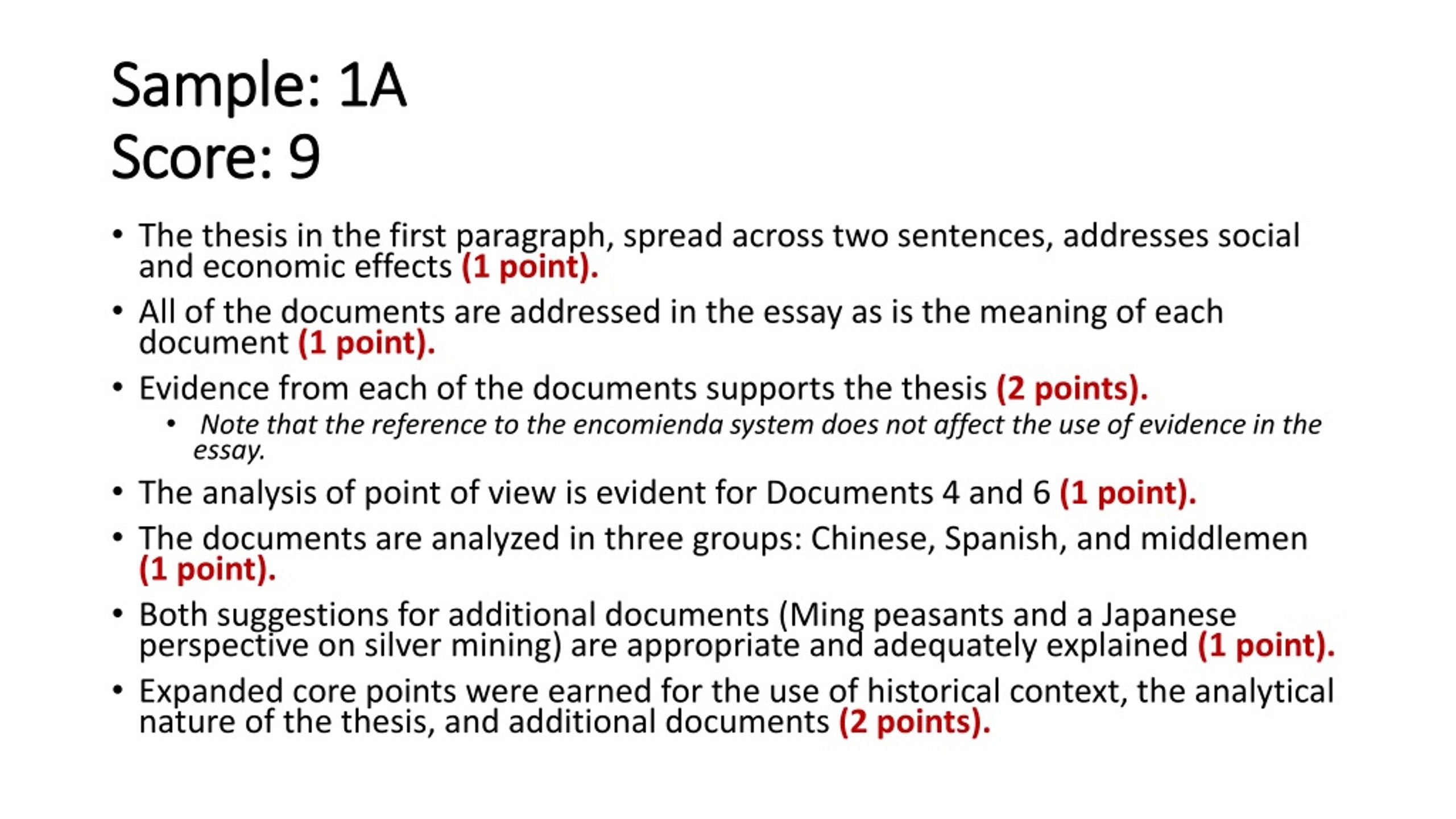 Sample: 1A
Score: 9

• The thesis in the first paragraph, spread across two sentences, addresses social and economic effects (1 point).
• All of the documents are addressed in the essay as is the meaning of each document (1 point).
• Evidence from each of the documents supports the thesis (2 points).
  • Note that the reference to the encomienda system does not affect the use of evidence in the essay.
• The analysis of point of view is evident for Documents 4 and 6 (1 point).
• The documents are analyzed in three groups: Chinese, Spanish, and middlemen (1 point).
• Both suggestions for additional documents (Ming peasants and a Japanese perspective on silver mining) are appropriate and adequately explained (1 point).
• Expanded core points were earned for the use of historical context, the analytical nature of the thesis, and additional documents (2 points).